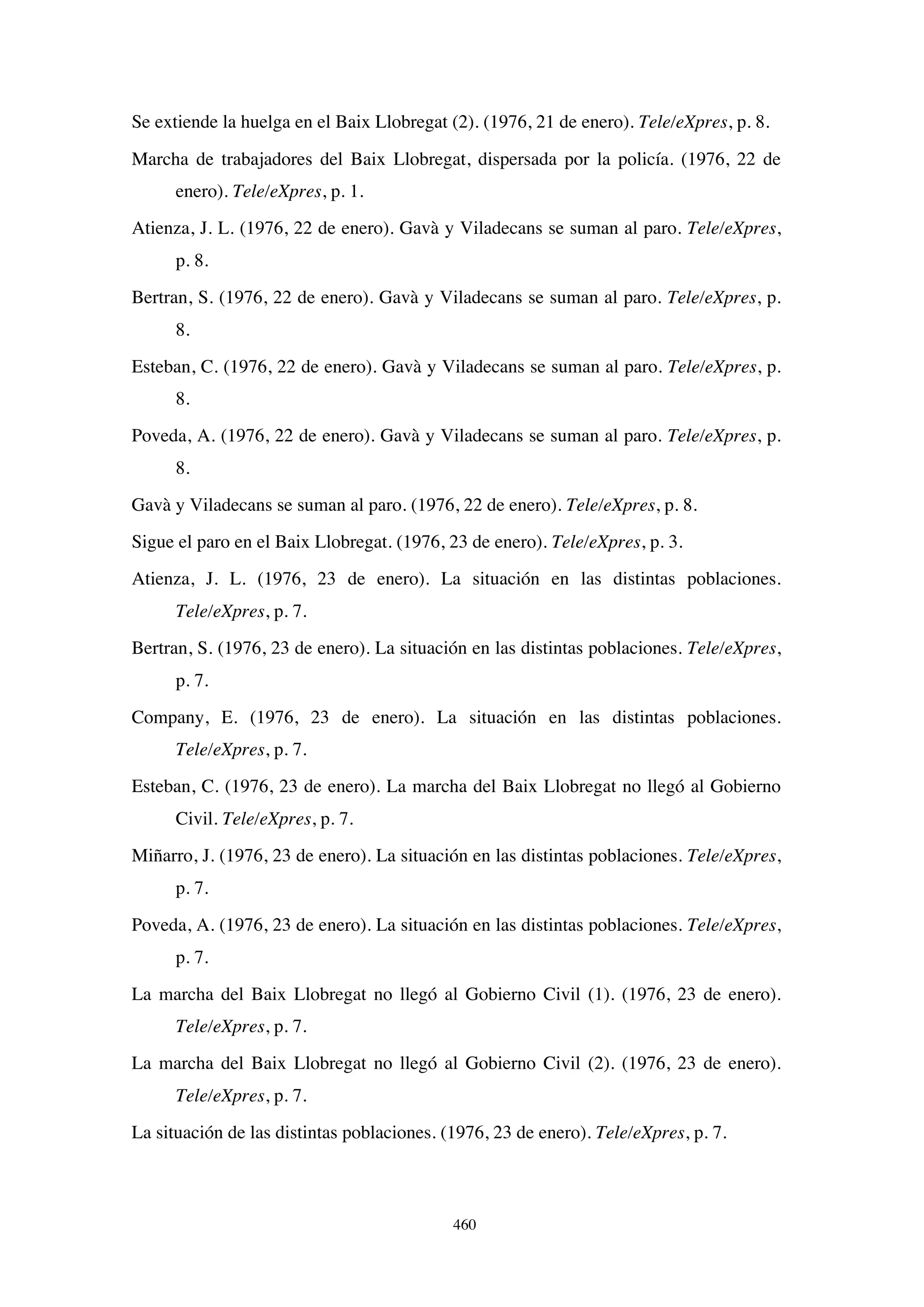 Se extiende la huelga en el Baix Llobregat (2). (1976, 21 de enero). Tele/eXpres, p. 8.

Marcha de trabajadores del Baix Llobregat, dispersada por la policía. (1976, 22 de enero). Tele/eXpres, p. 1.

Atienza, J. L. (1976, 22 de enero). Gavà y Viladecans se suman al paro. Tele/eXpres, p. 8.

Bertran, S. (1976, 22 de enero). Gavà y Viladecans se suman al paro. Tele/eXpres, p. 8.

Esteban, C. (1976, 22 de enero). Gavà y Viladecans se suman al paro. Tele/eXpres, p. 8.

Poveda, A. (1976, 22 de enero). Gavà y Viladecans se suman al paro. Tele/eXpres, p. 8.

Gavà y Viladecans se suman al paro. (1976, 22 de enero). Tele/eXpres, p. 8.

Sigue el paro en el Baix Llobregat. (1976, 23 de enero). Tele/eXpres, p. 3.

Atienza, J. L. (1976, 23 de enero). La situación en las distintas poblaciones. Tele/eXpres, p. 7.

Bertran, S. (1976, 23 de enero). La situación en las distintas poblaciones. Tele/eXpres, p. 7.

Company, E. (1976, 23 de enero). La situación en las distintas poblaciones. Tele/eXpres, p. 7.

Esteban, C. (1976, 23 de enero). La marcha del Baix Llobregat no llegó al Gobierno Civil. Tele/eXpres, p. 7.

Miñarro, J. (1976, 23 de enero). La situación en las distintas poblaciones. Tele/eXpres, p. 7.

Poveda, A. (1976, 23 de enero). La situación en las distintas poblaciones. Tele/eXpres, p. 7.

La marcha del Baix Llobregat no llegó al Gobierno Civil (1). (1976, 23 de enero). Tele/eXpres, p. 7.

La marcha del Baix Llobregat no llegó al Gobierno Civil (2). (1976, 23 de enero). Tele/eXpres, p. 7.

La situación de las distintas poblaciones. (1976, 23 de enero). Tele/eXpres, p. 7.

460